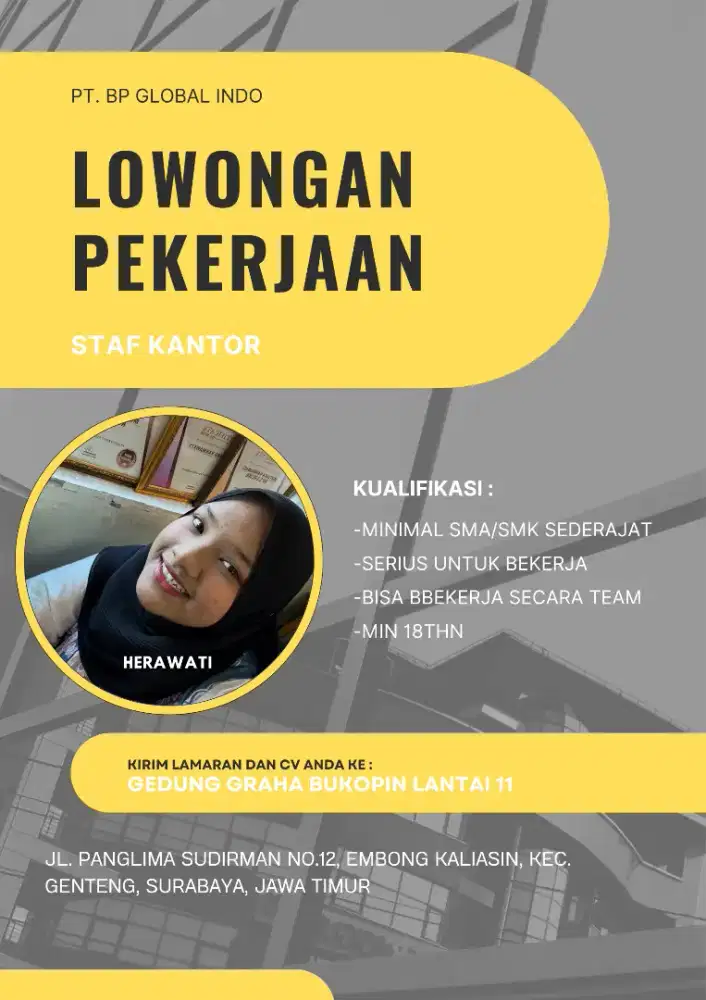 PT. BP GLOBAL INDO

LOWONGAN PEKERJAAN

STAF KANTOR

HERAWATI

KUALIFIKASI :

-MINIMAL SMA/SMK SEDERAJAT
-SERIUS UNTUK BEKERJA
-BISA BBEKERJA SECARA TEAM
-MIN 18THN

KIRIM LAMARAN DAN CV ANDA KE :
GEDUNG GRAHA BUKOPIN LANTAI 11

JL. PANGLIMA SUDIRMAN NO.12, EMBONG KALIASIN, KEC. GENTENG, SURABAYA, JAWA TIMUR